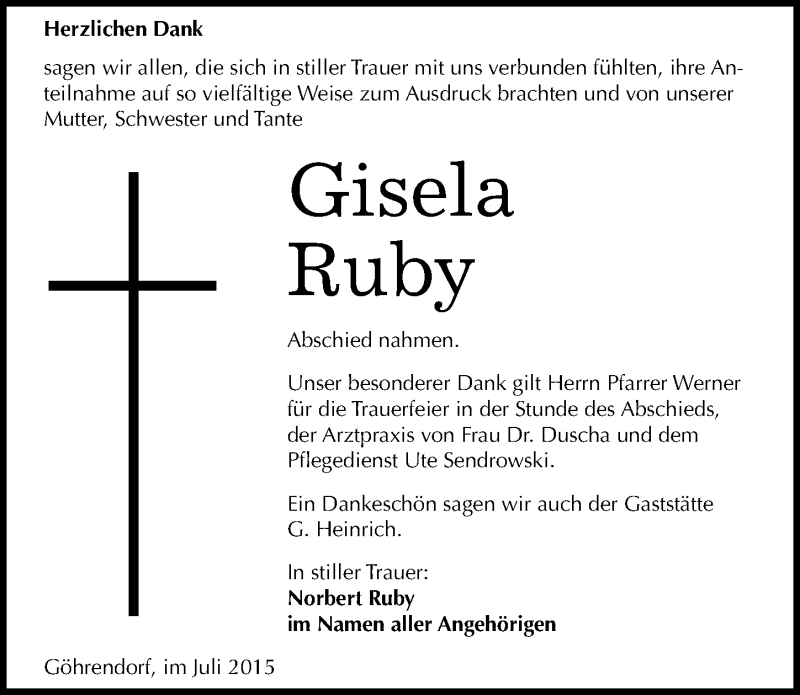 Herzlichen Dank

sagen wir allen, die sich in stiller Trauer mit uns verbunden fühlten, ihre Anteilnahme auf so vielfältige Weise zum Ausdruck brachten und von unserer Mutter, Schwester und Tante

Gisela
Ruby

Abschied nahmen.

Unser besonderer Dank gilt Herrn Pfarrer Werner für die Trauerfeier in der Stunde des Abschieds, der Arztpraxis von Frau Dr. Duscha und dem Pflegedienst Ute Sendrowski.

Ein Dankeschön sagen wir auch der Gaststätte G. Heinrich.

In stiller Trauer:
Norbert Ruby
im Namen aller Angehörigen

Göhrendorf, im Juli 2015